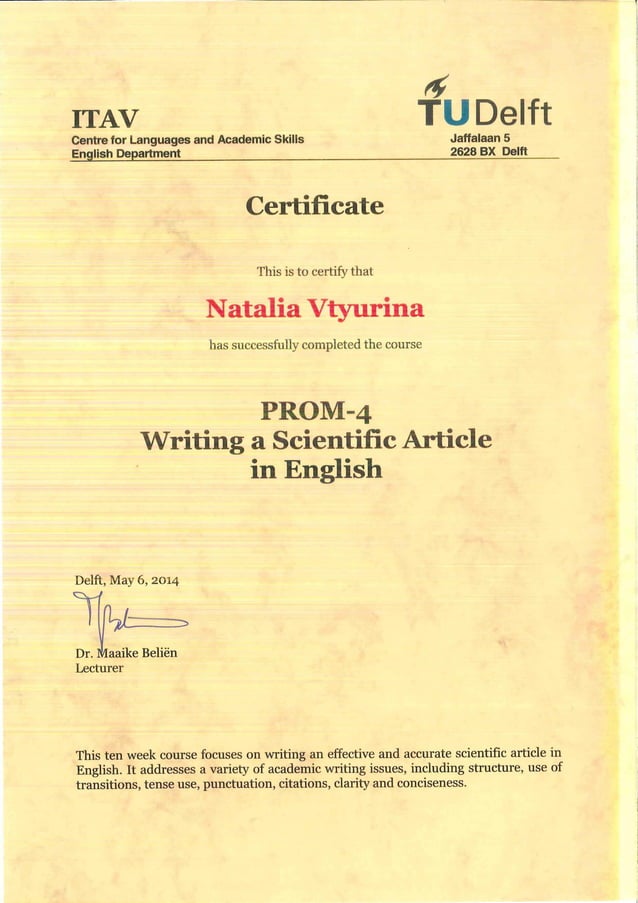 ITAV
Centre for Languages and Academic Skills
English Department

TUDelft
Jaffalaan 5
2628 BX Delft

Certificate

This is to certify that

Natalia Vtyurina

has successfully completed the course

PROM-4
Writing a Scientific Article in English

Delft, May 6, 2014

Dr. Maaike Beliën
Lecturer

This ten week course focuses on writing an effective and accurate scientific article in English. It addresses a variety of academic writing issues, including structure, use of transitions, tense use, punctuation, citations, clarity and conciseness.